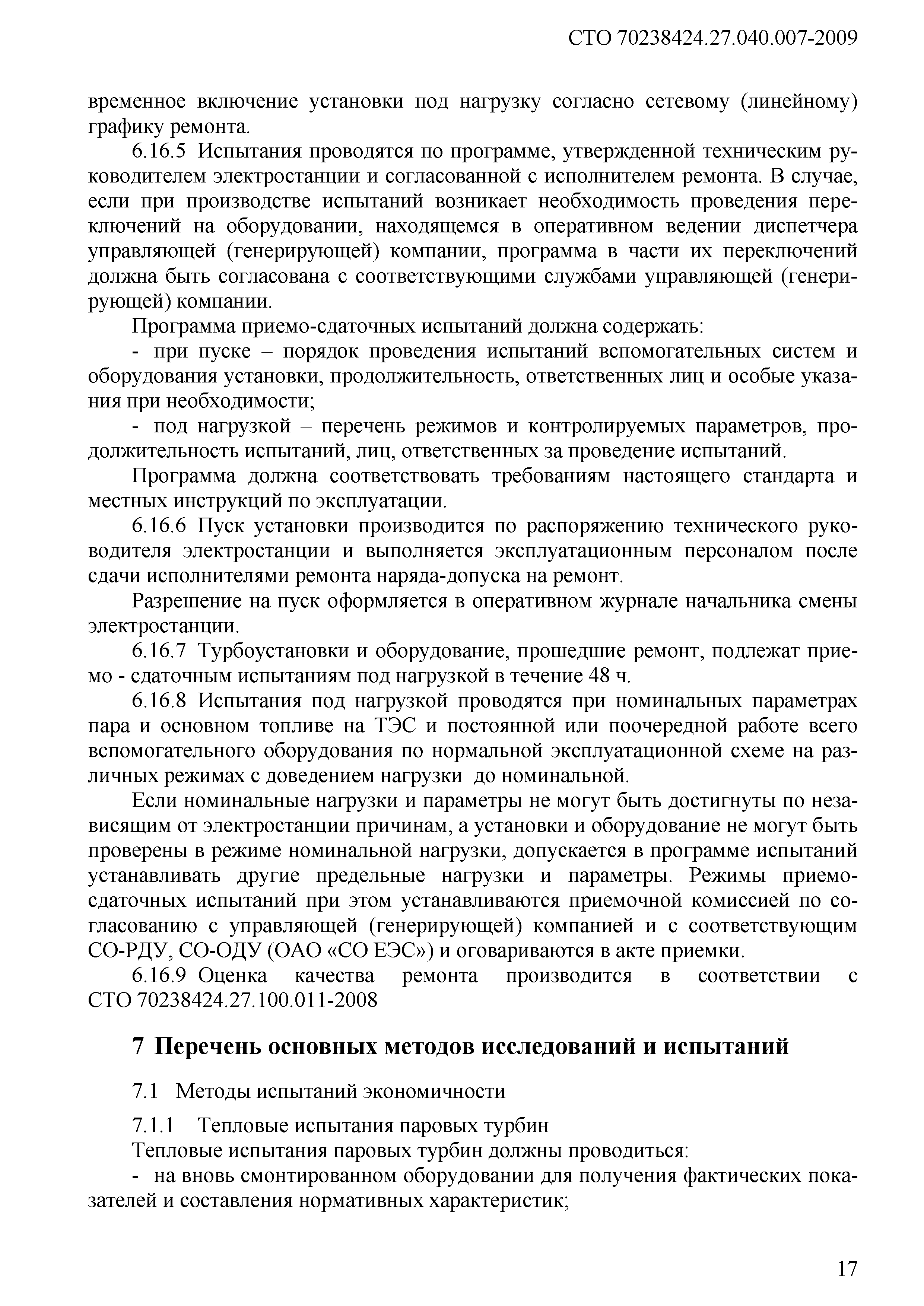 СТО 70238424.27.040.007-2009

временное включение установки под нагрузку согласно сетевому (линейному) графику ремонта.

6.16.5 Испытания проводятся по программе, утвержденной техническим руководителем электростанции и согласованной с исполнителем ремонта. В случае, если при производстве испытаний возникает необходимость проведения переключений на оборудовании, находящемся в оперативном ведении диспетчера управляющей (генерирующей) компании, программа в части их переключений должна быть согласована с соответствующими службами управляющей (генерирующей) компании.

Программа приемо-сдаточных испытаний должна содержать:

- при пуске – порядок проведения испытаний вспомогательных систем и оборудования установки, продолжительность, ответственных лиц и особые указания при необходимости;

- под нагрузкой – перечень режимов и контролируемых параметров, продолжительность испытаний, лиц, ответственных за проведение испытаний.

Программа должна соответствовать требованиям настоящего стандарта и местных инструкций по эксплуатации.

6.16.6 Пуск установки производится по распоряжению технического руководителя электростанции и выполняется эксплуатационным персоналом после сдачи исполнителями ремонта наряда-допуска на ремонт.

Разрешение на пуск оформляется в оперативном журнале начальника смены электростанции.

6.16.7 Турбоустановки и оборудование, прошедшие ремонт, подлежат приемо - сдаточным испытаниям под нагрузкой в течение 48 ч.

6.16.8 Испытания под нагрузкой проводятся при номинальных параметрах пара и основном топливе на ТЭС и постоянной или поочередной работе всего вспомогательного оборудования по нормальной эксплуатационной схеме на различных режимах с доведением нагрузки до номинальной.

Если номинальные нагрузки и параметры не могут быть достигнуты по независящим от электростанции причинам, а установки и оборудование не могут быть проверены в режиме номинальной нагрузки, допускается в программе испытаний устанавливать другие предельные нагрузки и параметры. Режимы приемо-сдаточных испытаний при этом устанавливаются приемочной комиссией по согласованию с управляющей (генерирующей) компанией и с соответствующим СО-РДУ, СО-ОДУ (ОАО «СО ЕЭС») и оговариваются в акте приемки.

6.16.9 Оценка качества ремонта производится в соответствии с СТО 70238424.27.100.011-2008

7 Перечень основных методов исследований и испытаний

7.1 Методы испытаний экономичности

7.1.1 Тепловые испытания паровых турбин

Тепловые испытания паровых турбин должны проводиться:

- на вновь смонтированном оборудовании для получения фактических показателей и составления нормативных характеристик;

17